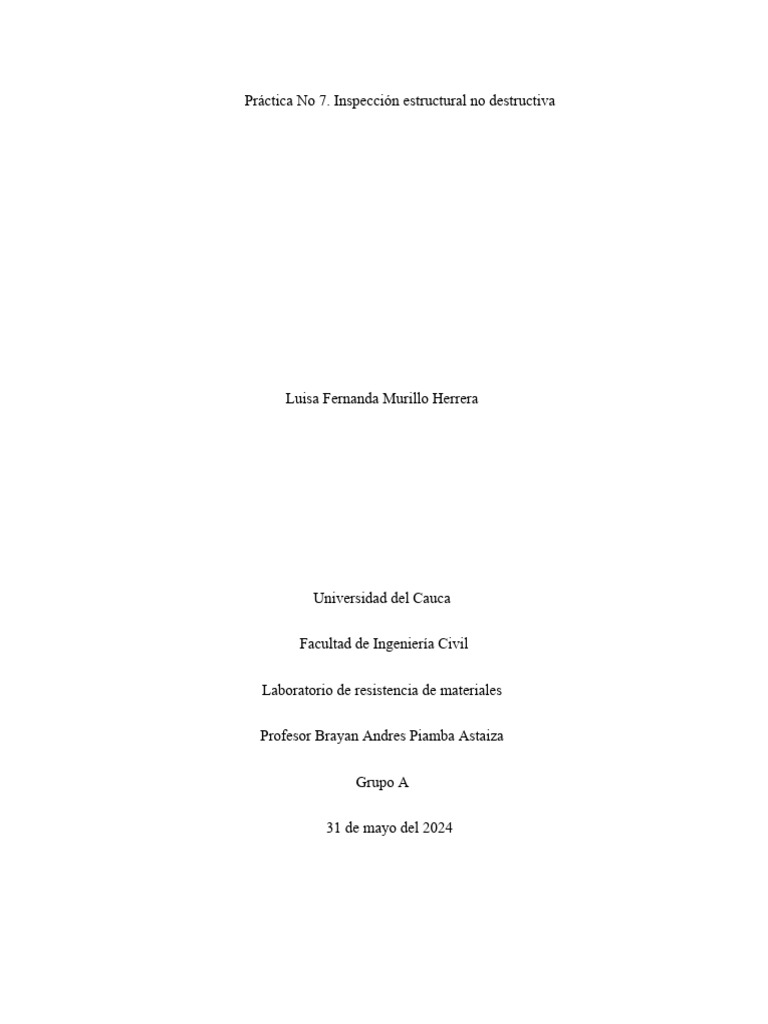 Práctica No 7. Inspección estructural no destructiva

Luisa Fernanda Murillo Herrera

Universidad del Cauca

Facultad de Ingeniería Civil

Laboratorio de resistencia de materiales

Profesor Brayan Andres Piamba Astaiza

Grupo A

31 de mayo del 2024